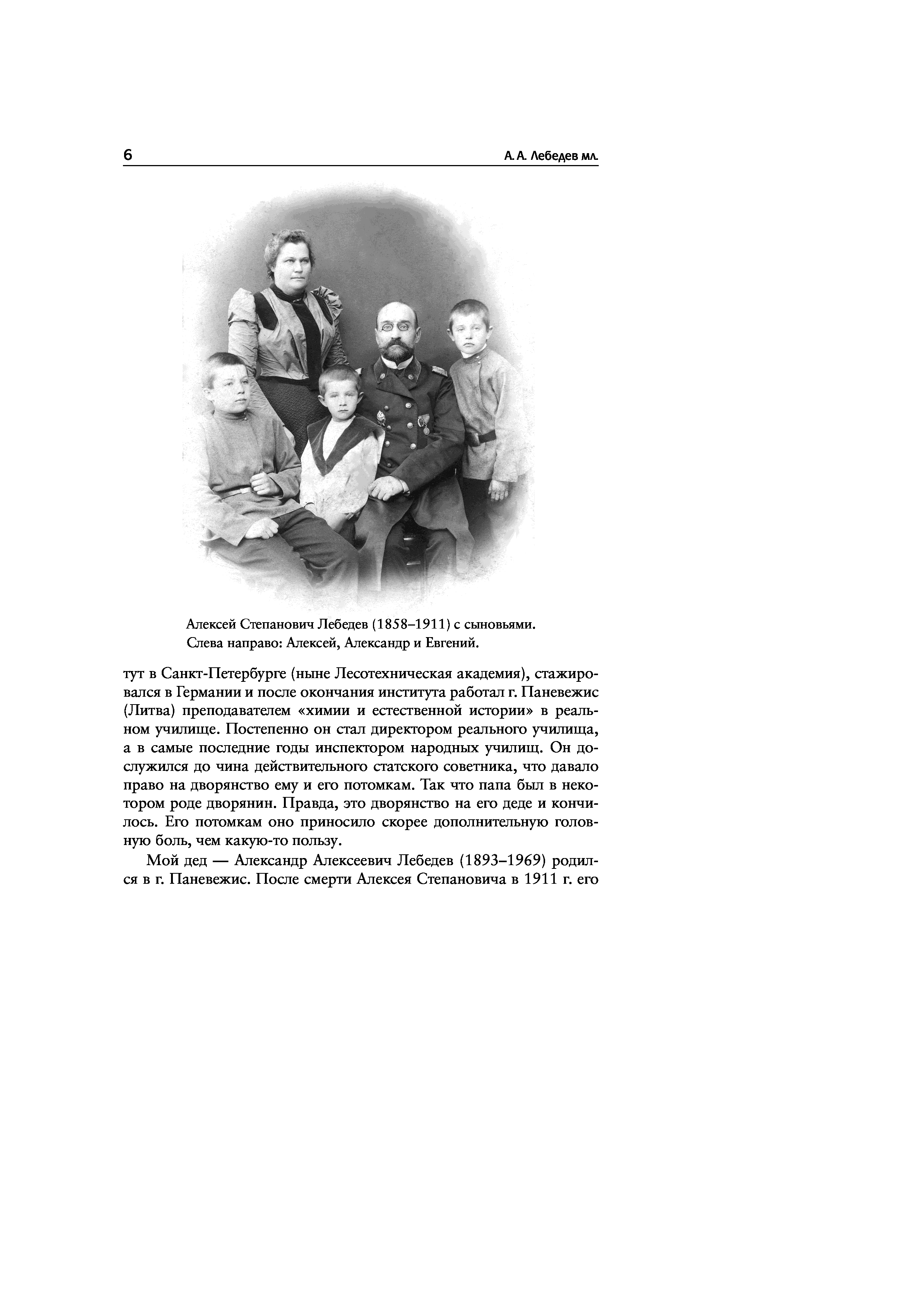 6 А. А. Лебедев мл.

Алексей Степанович Лебедев (1858–1911) с сыновьями.
Слева направо: Алексей, Александр и Евгений.

тут в Санкт-Петербурге (ныне Лесотехническая академия), стажировался в Германии и после окончания института работал г. Паневежис (Литва) преподавателем «химии и естественной истории» в реальном училище. Постепенно он стал директором реального училища, а в самые последние годы инспектором народных училищ. Он дослужился до чина действительного статского советника, что давало право на дворянство ему и его потомкам. Так что папа был в некотором роде дворянин. Правда, это дворянство на его деде и кончилось. Его потомкам оно приносило скорее дополнительную головную боль, чем какую-то пользу.

Мой дед — Александр Алексеевич Лебедев (1893–1969) родился в г. Паневежис. После смерти Алексея Степановича в 1911 г. его